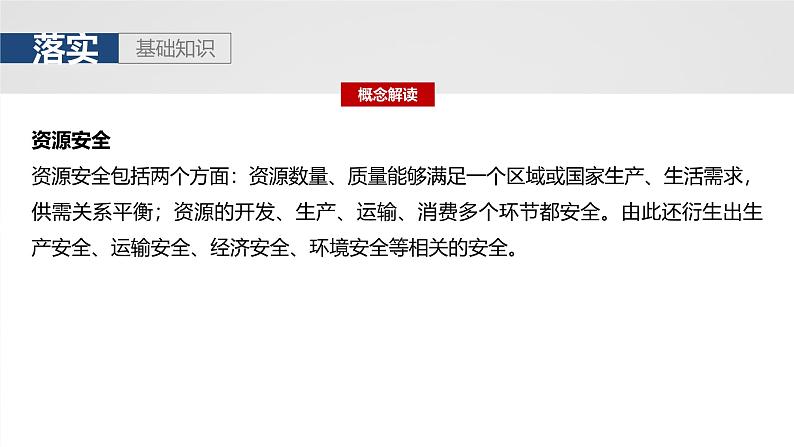 落实 基础知识

概念解读

资源安全

资源安全包括两个方面：资源数量、质量能够满足一个区域或国家生产、生活需求，供需关系平衡；资源的开发、生产、运输、消费多个环节都安全。由此还衍生出生产安全、运输安全、经济安全、环境安全等相关的安全。